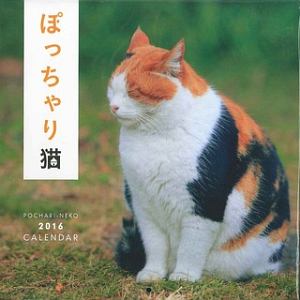 ぽっちゃり猫

POCHARI-NEKO
2016
CALENDAR